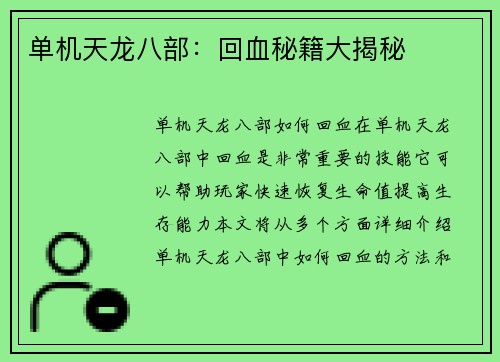 单机天龙八部：回血秘籍大揭秘

单机天龙八部如何回血在单机天龙八部中回血是非常重要的技能它可以帮助玩家快速恢复生命值提高生存能力本文将从多个方面详细介绍单机天龙八部中如何回血的方法和